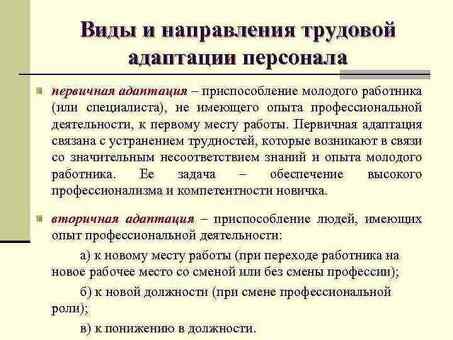 Виды и направления трудовой адаптации персонала

первичная адаптация – приспособление молодого работника (или специалиста), не имеющего опыта профессиональной деятельности, к первому месту работы. Первичная адаптация связана с устранением трудностей, которые возникают в связи со значительным несоответствием знаний и опыта молодого работника. Ее задача – обеспечение высокого профессионализма и компетентности новичка.

вторичная адаптация – приспособление людей, имеющих опыт профессиональной деятельности:

а) к новому месту работы (при переходе работника на новое рабочее место со сменой или без смены профессии);

б) к новой должности (при смене профессиональной роли);

в) к понижению в должности.